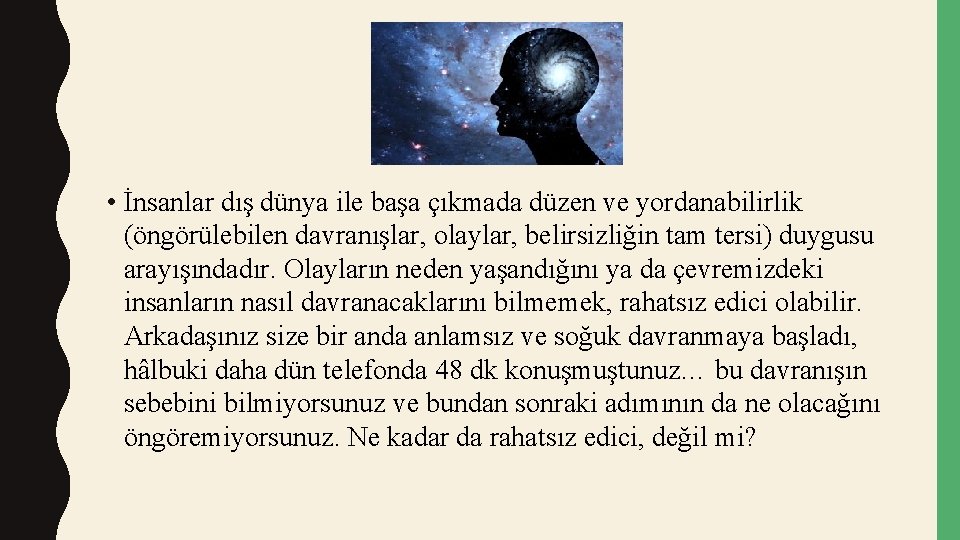 • İnsanlar dış dünya ile başa çıkmada düzen ve yordanabilirlik (öngörülebilen davranışlar, olaylar, belirsizliğin tam tersi) duygusu arayışındadır. Olayların neden yaşandığını ya da çevremizdeki insanların nasıl davranacaklarını bilmemek, rahatsız edici olabilir. Arkadaşınız size bir anda anlamsız ve soğuk davranmaya başladı, hâlbuki daha dün telefonda 48 dk konuşmuştunuz… bu davranışın sebebini bilmiyorsunuz ve bundan sonraki adımının da ne olacağını öngöremiyorsunuz. Ne kadar da rahatsız edici, değil mi?